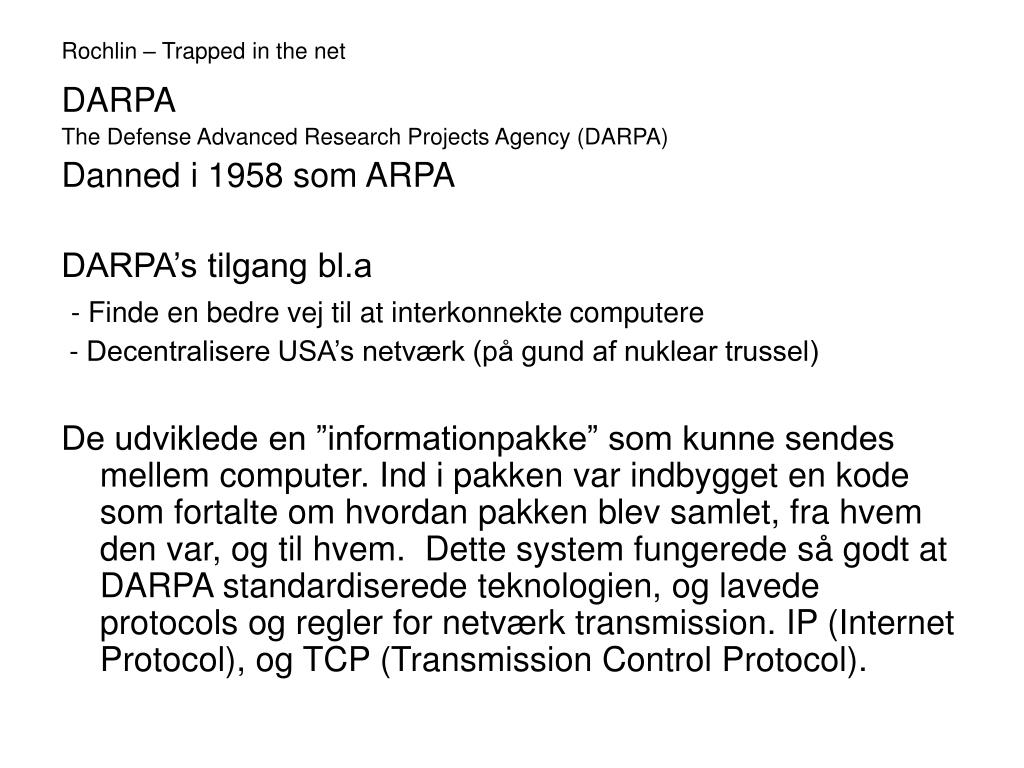 Rochlin – Trapped in the net

DARPA

The Defense Advanced Research Projects Agency (DARPA)

Danned i 1958 som ARPA

DARPA’s tilgang bl.a

- Finde en bedre vej til at interkonnekte computere

- Decentralisere USA’s netværk (på gund af nuklear trussel)

De udviklede en ”informationpakke” som kunne sendes mellem computer. Ind i pakken var indbygget en kode som fortalte om hvordan pakken blev samlet, fra hvem den var, og til hvem. Dette system fungerede så godt at DARPA standardiserede teknologien, og lavede protocols og regler for netværk transmission. IP (Internet Protocol), og TCP (Transmission Control Protocol).